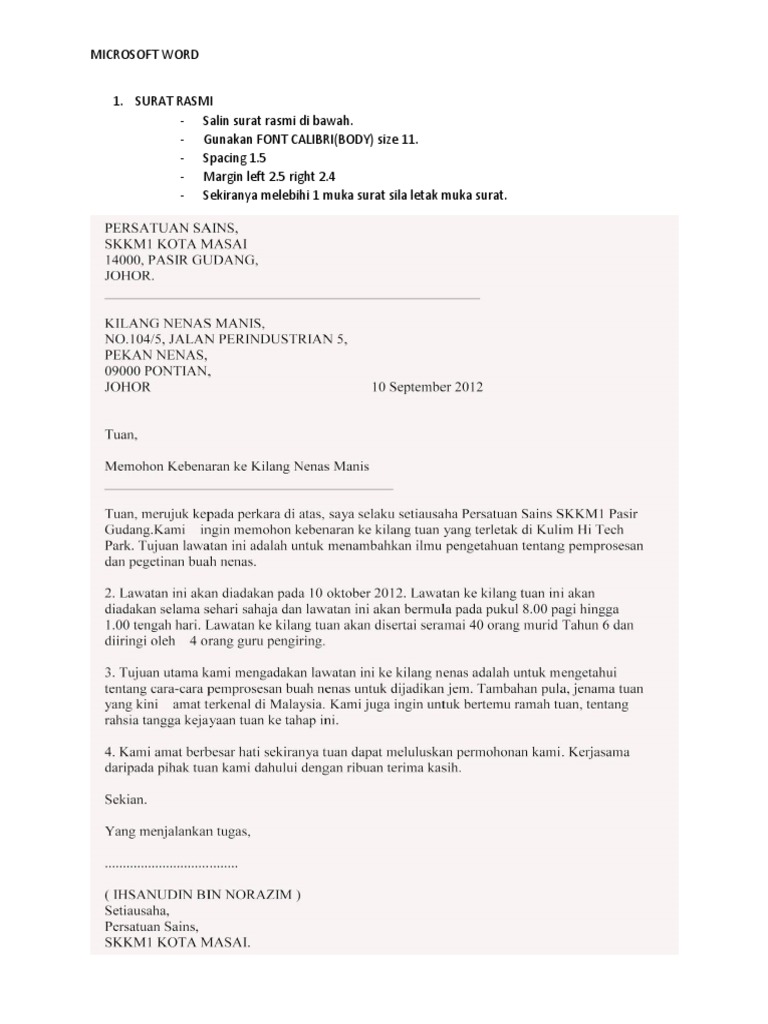 MICROSOFT WORD

1. SURAT RASMI
- Salin surat rasmi di bawah.
- Gunakan FONT CALIBRI(BODY) size 11.
- Spacing 1.5
- Margin left 2.5 right 2.4
- Sekiranya melebihi 1 muka surat sila letak muka surat.

PERSATUAN SAINS,
SKKM1 KOTA MASAI
14000, PASIR GUDANG,
JOHOR.

KILANG NENAS MANIS,
NO.104/5, JALAN PERINDUSTRIAN 5,
PEKAN NENAS,
09000 PONTIAN,
JOHOR 10 September 2012

Tuan,

Memohon Kebenaran ke Kilang Nenas Manis

Tuan, merujuk kepada perkara di atas, saya selaku setiausaha Persatuan Sains SKKM1 Pasir Gudang.Kami ingin memohon kebenaran ke kilang tuan yang terletak di Kulim Hi Tech Park. Tujuan lawatan ini adalah untuk menambahkan ilmu pengetahuan tentang pemprosesan dan pegetinan buah nenas.

2. Lawatan ini akan diadakan pada 10 oktober 2012. Lawatan ke kilang tuan ini akan diadakan selama sehari sahaja dan lawatan ini akan bermula pada pukul 8.00 pagi hingga 1.00 tengah hari. Lawatan ke kilang tuan akan disertai seramai 40 orang murid Tahun 6 dan diiringi oleh 4 orang guru pengiring.

3. Tujuan utama kami mengadakan lawatan ini ke kilang nenas adalah untuk mengetahui tentang cara-cara pemprosesan buah nenas untuk dijadikan jem. Tambahan pula, jenama tuan yang kini amat terkenal di Malaysia. Kami juga ingin untuk bertemu ramah tuan, tentang rahsia tangga kejayaan tuan ke tahap ini.

4. Kami amat berbesar hati sekiranya tuan dapat meluluskan permohonan kami. Kerjasama daripada pihak tuan kami dahului dengan ribuan terima kasih.

Sekian.

Yang menjalankan tugas,

.....................................

( IHSANUDIN BIN NORAZIM )
Setiausaha,
Persatuan Sains,
SKKM1 KOTA MASAI.